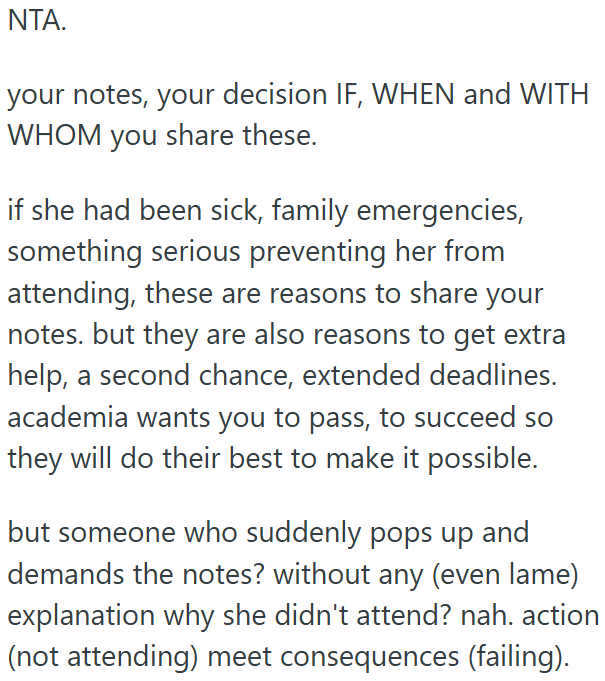 NTA.

your notes, your decision IF, WHEN and WITH WHOM you share these.

if she had been sick, family emergencies, something serious preventing her from attending, these are reasons to share your notes. but they are also reasons to get extra help, a second chance, extended deadlines. academia wants you to pass, to succeed so they will do their best to make it possible.

but someone who suddenly pops up and demands the notes? without any (even lame) explanation why she didn't attend? nah. action (not attending) meet consequences (failing).